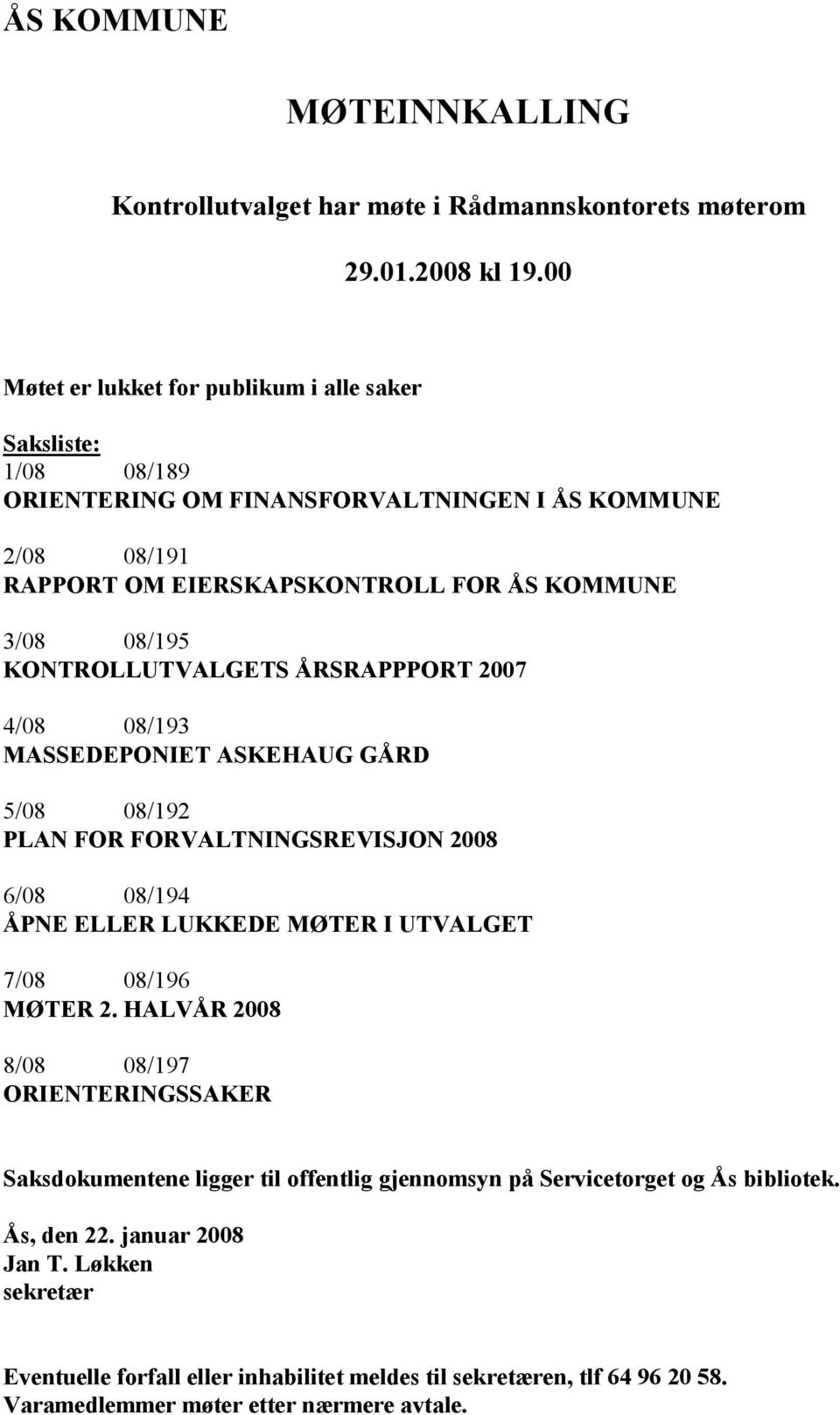 ÅS KOMMUNE

MØTEINNKALLING

Kontrollutvalget har møte i Rådmannskontorets møterom

29.01.2008 kl 19.00

Møtet er lukket for publikum i alle saker

Saksliste:
1/08 08/189
ORIENTERING OM FINANSFORVALTNINGEN I ÅS KOMMUNE

2/08 08/191
RAPPORT OM EIERSKAPSKONTROLL FOR ÅS KOMMUNE

3/08 08/195
KONTROLLUTVALGETS ÅRSRAPPPORT 2007

4/08 08/193
MASSEDEPONIET ASKEHAUG GÅRD

5/08 08/192
PLAN FOR FORVALTNINGSREVISJON 2008

6/08 08/194
ÅPNE ELLER LUKKEDE MØTER I UTVALGET

7/08 08/196
MØTER 2. HALVÅR 2008

8/08 08/197
ORIENTERINGSSAKER

Saksdokumentene ligger til offentlig gjennomsyn på Servicetorget og Ås bibliotek.

Ås, den 22. januar 2008
Jan T. Løkken
sekretær

Eventuelle forfall eller inhabilitet meldes til sekretæren, tlf 64 96 20 58.
Varamedlemmer møter etter nærmere avtale.